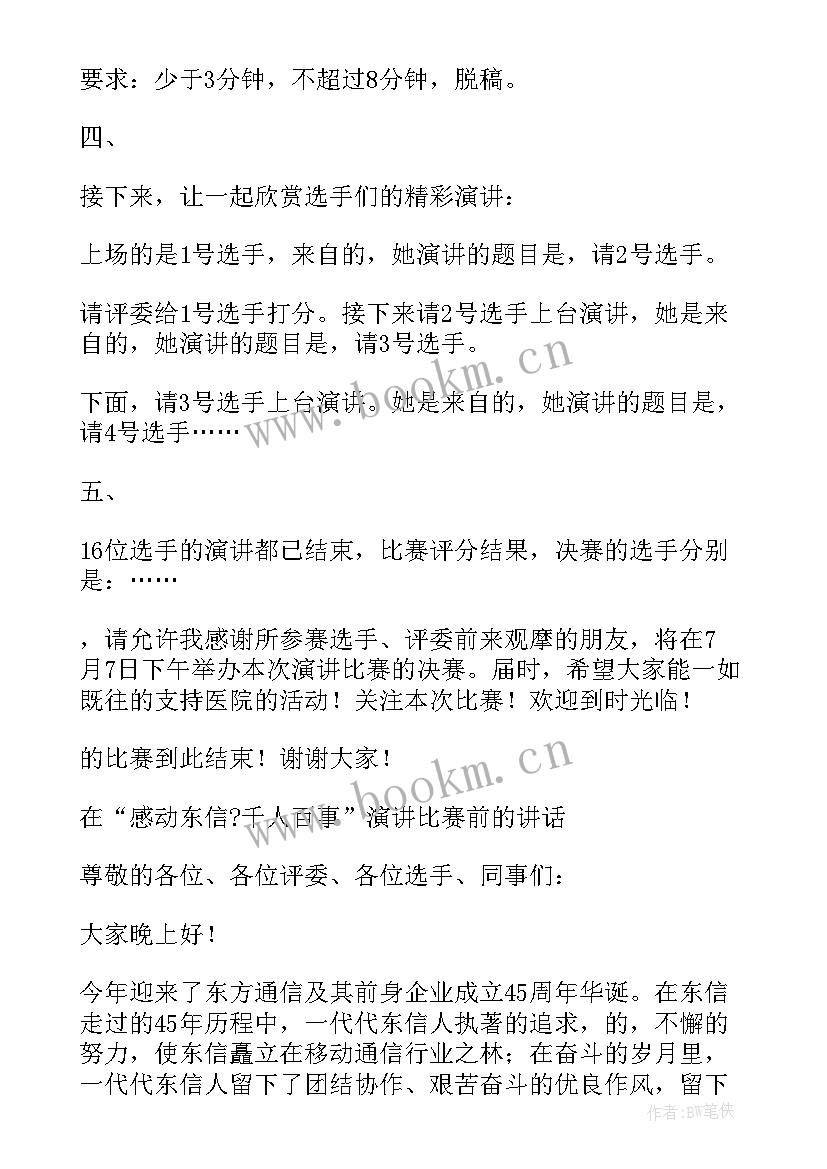 要求：少于3分钟，不超过8分钟，脱稿。

四、

接下来，让一起欣赏选手们的精彩演讲：

上场的是1号选手，来自的，她演讲的题目是，请2号选手。

请评委给1号选手打分。接下来请2号选手上台演讲，她是来自的，她演讲的题目是，请3号选手。

下面，请3号选手上台演讲。她是来自的，她演讲的题目是，请4号选手……

五、

16位选手的演讲都已结束，比赛评分结果，决赛的选手分别是：……

，请允许我感谢所参赛选手、评委前来观摩的朋友，将在7月7日下午举办本次演讲比赛的决赛。届时，希望大家能一如既往的支持医院的活动！关注本次比赛！欢迎到时光临！

的比赛到此结束！谢谢大家！

在“感动东信?千人百事”演讲比赛前的讲话

尊敬的各位、各位评委、各位选手、同事们：

大家晚上好！

今年迎来了东方通信及其前身企业成立45周年华诞。在东信走过的45年历程中，一代代东信人执著的追求，的，不懈的努力，使东信矗立在移动通信行业之林；在奋斗的岁月里，一代代东信人留下了团结协作、艰苦奋斗的优良作风，留下

www.bookm.cn

www.bookm.cn

作者:BW笔侠